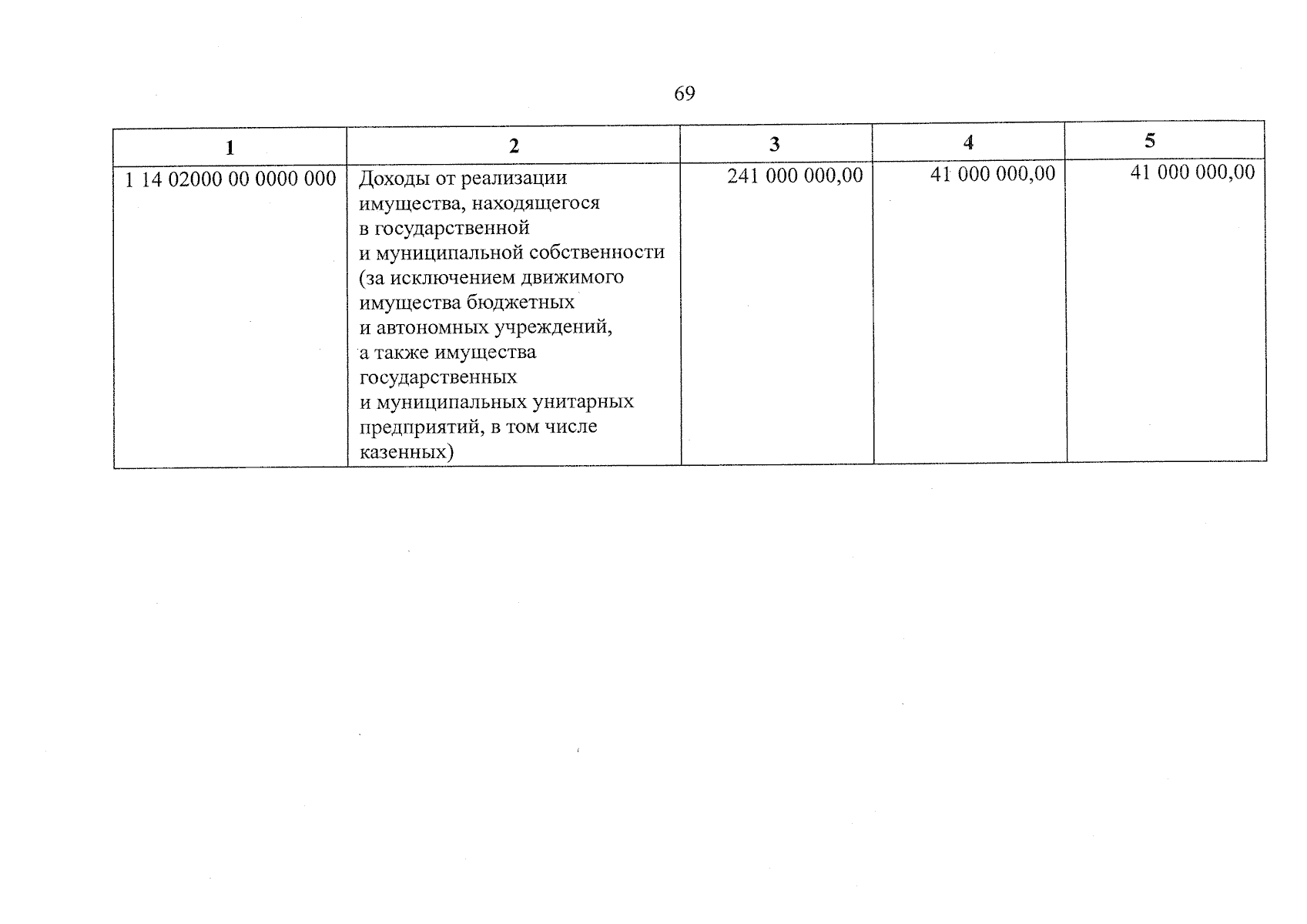 69

| 1 | 2 | 3 | 4 | 5 |
|---|---|---|---|---|
| 1 14 02000 00 0000 000 | Доходы от реализации имущества, находящегося в государственной и муниципальной собственности (за исключением движимого имущества бюджетных и автономных учреждений, а также имущества государственных и муниципальных унитарных предприятий, в том числе казенных) | 241 000 000,00 | 41 000 000,00 | 41 000 000,00 |